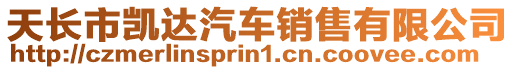 天长市凯达汽车销售有限公司
http://czmerlinsprin1.cn.coovee.com